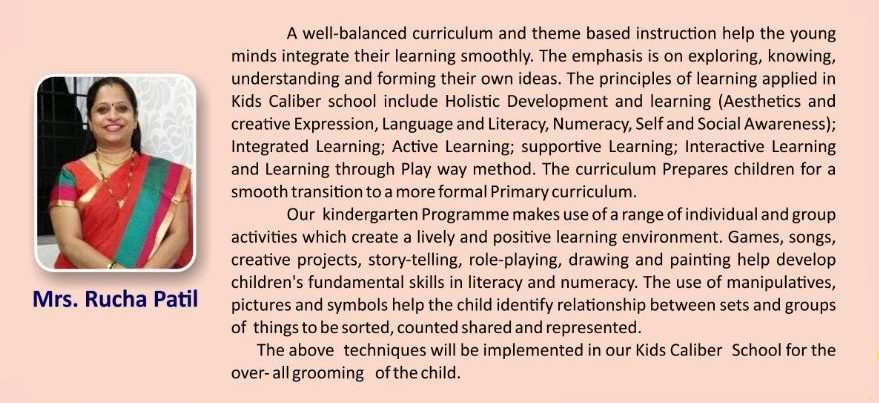 Mrs. Rucha Patil

A well-balanced curriculum and theme based instruction help the young minds integrate their learning smoothly. The emphasis is on exploring, knowing, understanding and forming their own ideas. The principles of learning applied in Kids Caliber school include Holistic Development and learning (Aesthetics and creative Expression, Language and Literacy, Numeracy, Self and Social Awareness); Integrated Learning; Active Learning; supportive Learning; Interactive Learning and Learning through Play way method. The curriculum Prepares children for a smooth transition to a more formal Primary curriculum.

Our kindergarten Programme makes use of a range of individual and group activities which create a lively and positive learning environment. Games, songs, creative projects, story-telling, role-playing, drawing and painting help develop children's fundamental skills in literacy and numeracy. The use of manipulatives, pictures and symbols help the child identify relationship between sets and groups of things to be sorted, counted shared and represented.

The above techniques will be implemented in our Kids Caliber School for the over- all grooming of the child.